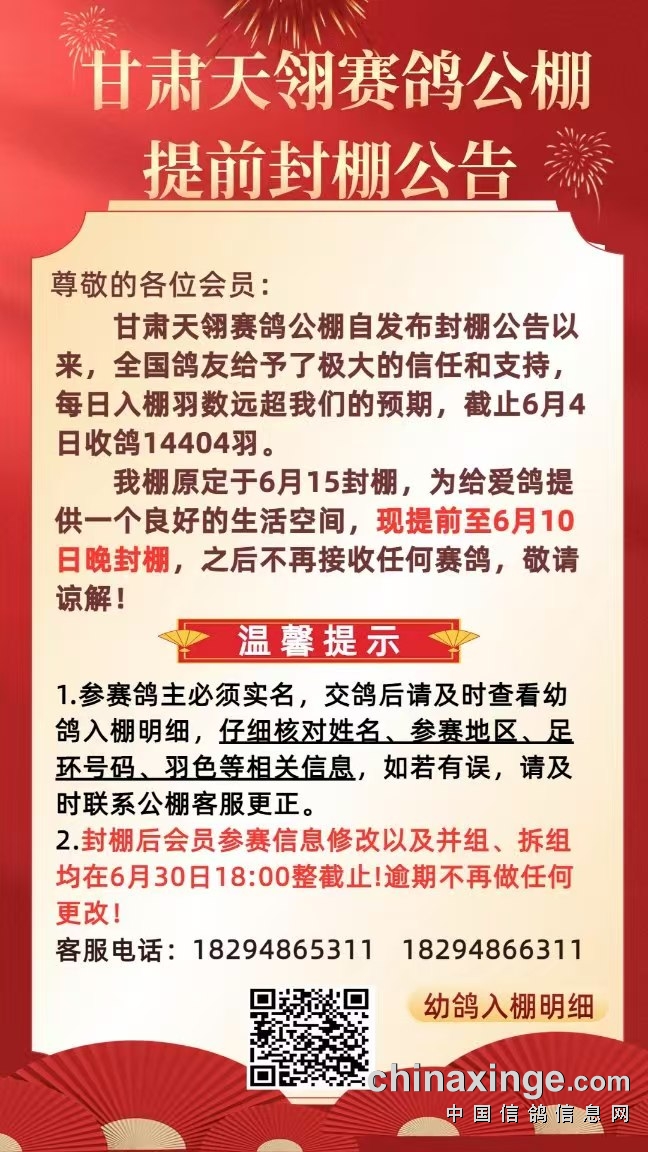 甘肃天翎赛鸽公棚
提前封棚公告

尊敬的各位会员：

甘肃天翎赛鸽公棚自发布封棚公告以来，全国鸽友给予了极大的信任和支持，每日入棚羽数远超我们的预期，截止6月4日收鸽14404羽。

我棚原定于6月15封棚，为给爱鸽提供一个良好的生活空间，现提前至6月10日晚封棚，之后不再接收任何赛鸽，敬请谅解！

温馨提示

1.参赛鸽主必须实名，交鸽后请及时查看幼鸽入棚明细，仔细核对姓名、参赛地区、足环号码、羽色等相关信息，如若有误，请及时联系公棚客服更正。

2.封棚后会员参赛信息修改以及并组、拆组均在6月30日18:00整截止!逾期不再做任何更改!

客服电话：18294865311 18294866311

幼鸽入棚明细

chinaxinge.com
中国信鸽信息网